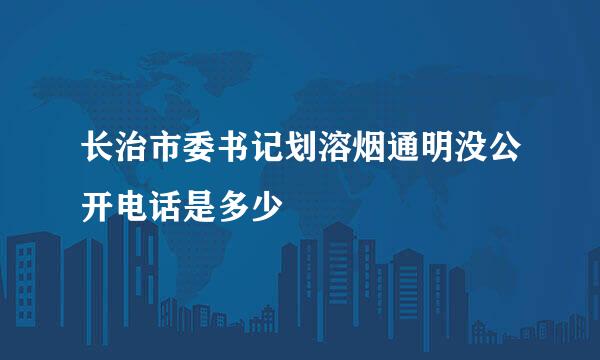 长治市委书记划溶烟通明没公开电话是多少